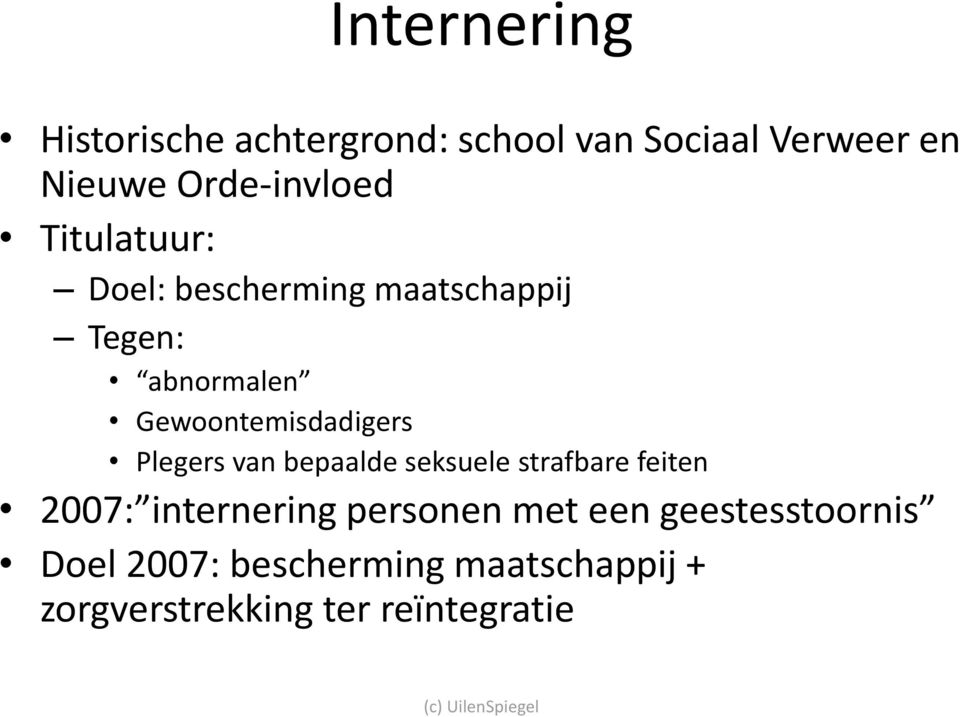 Internering

• Historische achtergrond: school van Sociaal Verweer en Nieuwe Orde-invloed
• Titulatuur:
– Doel: bescherming maatschappij
– Tegen:
• “abnormalen”
• Gewoontemisdadigers
• Plegers van bepaalde seksuele strafbare feiten
• 2007:”internering personen met een geestesstoornis”
• Doel 2007: bescherming maatschappij + zorgverstrekking ter reïntegratie

(c) UilenSpiegel